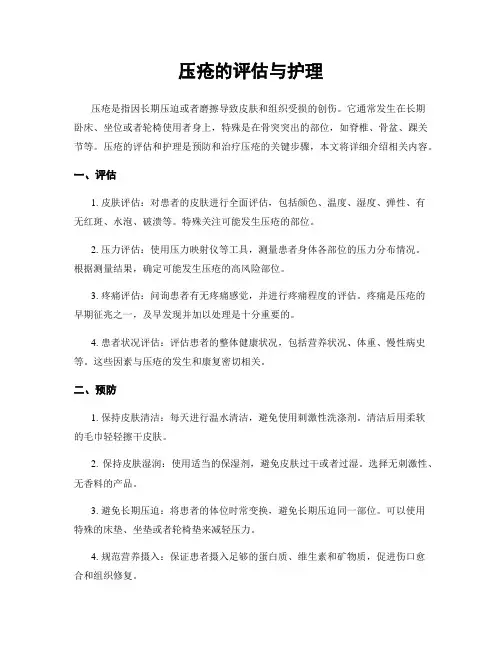 压疮的评估与护理

压疮是指因长期压迫或者磨擦导致皮肤和组织受损的创伤。它通常发生在长期卧床、坐位或者轮椅使用者身上，特殊是在骨突突出的部位，如脊椎、骨盆、踝关节等。压疮的评估和护理是预防和治疗压疮的关键步骤，本文将详细介绍相关内容。

一、评估

1. 皮肤评估：对患者的皮肤进行全面评估，包括颜色、温度、湿度、弹性、有无红斑、水泡、破溃等。特殊关注可能发生压疮的部位。

2. 压力评估：使用压力映射仪等工具，测量患者身体各部位的压力分布情况。根据测量结果，确定可能发生压疮的高风险部位。

3. 疼痛评估：问询患者有无疼痛感觉，并进行疼痛程度的评估。疼痛是压疮的早期征兆之一，及早发现并加以处理是十分重要的。

4. 患者状况评估：评估患者的整体健康状况，包括营养状况、体重、慢性病史等。这些因素与压疮的发生和康复密切相关。

二、预防

1. 保持皮肤清洁：每天进行温水清洁，避免使用刺激性洗涤剂。清洁后用柔软的毛巾轻轻擦干皮肤。

2. 保持皮肤湿润：使用适当的保湿剂，避免皮肤过干或者过湿。选择无刺激性、无香料的产品。

3. 避免长期压迫：将患者的体位时常变换，避免长期压迫同一部位。可以使用特殊的床垫、坐垫或者轮椅垫来减轻压力。

4. 规范营养摄入：保证患者摄入足够的蛋白质、维生素和矿物质，促进伤口愈合和组织修复。